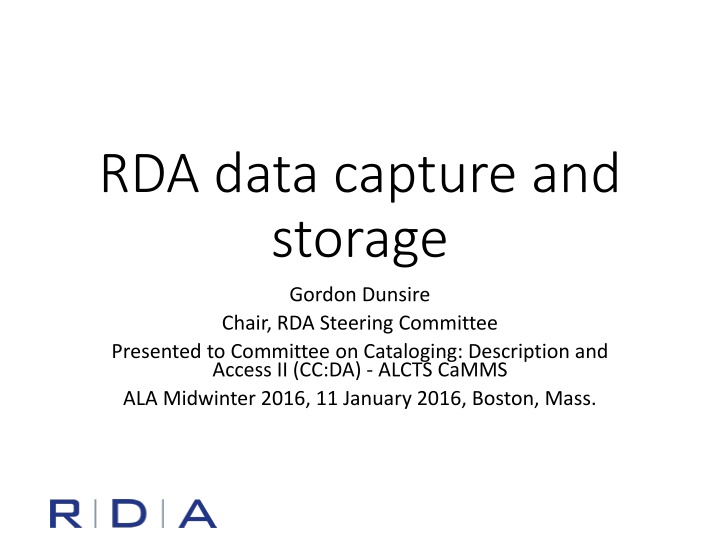 RDA data capture and storage

Gordon Dunsire

Chair, RDA Steering Committee

Presented to Committee on Cataloging: Description and Access II (CC:DA) - ALCTS CaMMS

ALA Midwinter 2016, 11 January 2016, Boston, Mass.

R|D|A